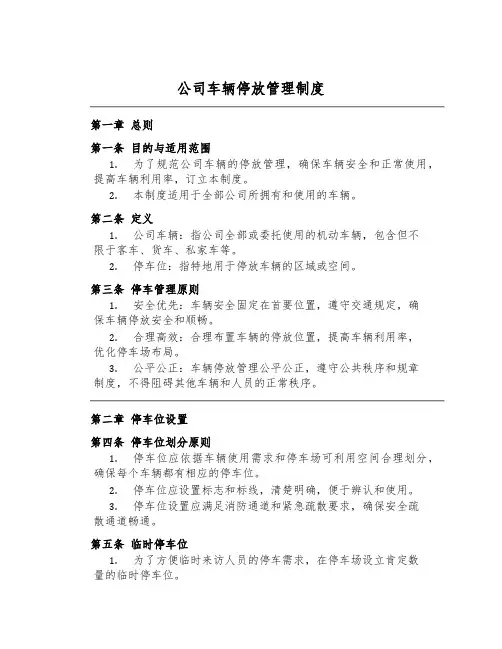 公司车辆停放管理制度

第一章 总则

第一条 目的与适用范围

1. 为了规范公司车辆的停放管理，确保车辆安全和正常使用，提高车辆利用率，订立本制度。

2. 本制度适用于全部公司所拥有和使用的车辆。

第二条 定义

1. 公司车辆：指公司全部或委托使用的机动车辆，包含但不限于客车、货车、私家车等。

2. 停车位：指特地用于停放车辆的区域或空间。

第三条 停车管理原则

1. 安全优先：车辆安全固定在首要位置，遵守交通规定，确保车辆停放安全和顺畅。

2. 合理高效：合理布置车辆的停放位置，提高车辆利用率，优化停车场布局。

3. 公平公正：车辆停放管理公平公正，遵守公共秩序和规章制度，不得阻碍其他车辆和人员的正常秩序。

第二章 停车位设置

第四条 停车位划分原则

1. 停车位应依据车辆使用需求和停车场可利用空间合理划分，确保每个车辆都有相应的停车位。

2. 停车位应设置标志和标线，清楚明确，便于辨认和使用。

3. 停车位设置应满足消防通道和紧急疏散要求，确保安全疏散通道畅通。

第五条 临时停车位

1. 为了方便临时来访人员的停车需求，在停车场设立肯定数量的临时停车位。